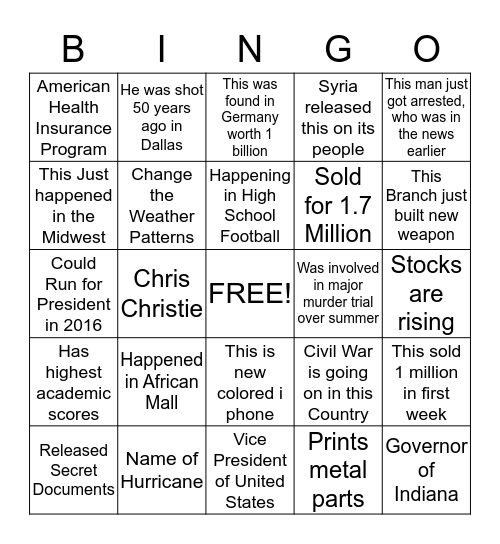 | B | I | N | G | O |
|---|---|---|---|---|
| American Health Insurance Program | He was shot 50 years ago in Dallas | This was found in Germany worth 1 billion | Syria released this on its people | This man just got arrested, who was in the news earlier |
| This Just happened in the Midwest | Change the Weather Patterns | Happening in High School Football | Sold for 1.7 Million | This Branch just built new weapon |
| Could Run for President in 2016 | Chris Christie | FREE! | Was involved in major murder trial over summer | Stocks are rising |
| Has highest academic scores | Happened in African Mall | This is new colored i phone | Civil War is going on in this Country | This sold 1 million in first week |
| Released Secret Documents | Name of Hurricane | Vice President of United States | Prints metal parts | Governor of Indiana |